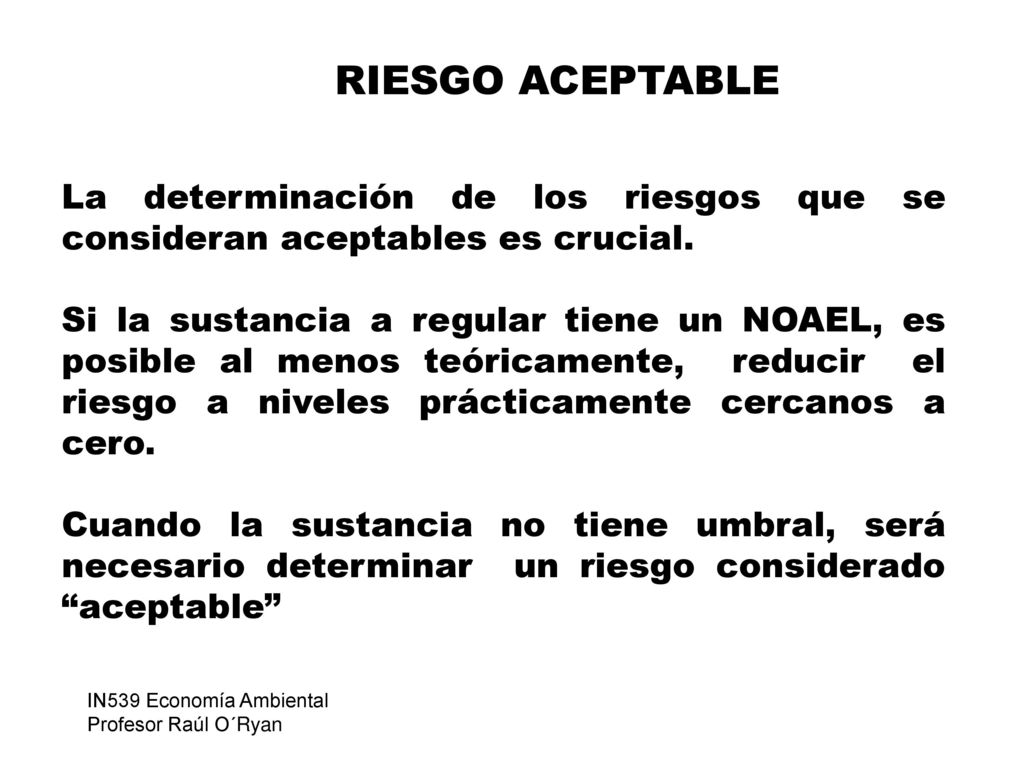 RIESGO ACEPTABLE

La determinación de los riesgos que se consideran aceptables es crucial.

Si la sustancia a regular tiene un NOAEL, es posible al menos teóricamente, reducir el riesgo a niveles prácticamente cercanos a cero.

Cuando la sustancia no tiene umbral, será necesario determinar un riesgo considerado “aceptable”

IN539 Economía Ambiental
Profesor Raúl O´Ryan